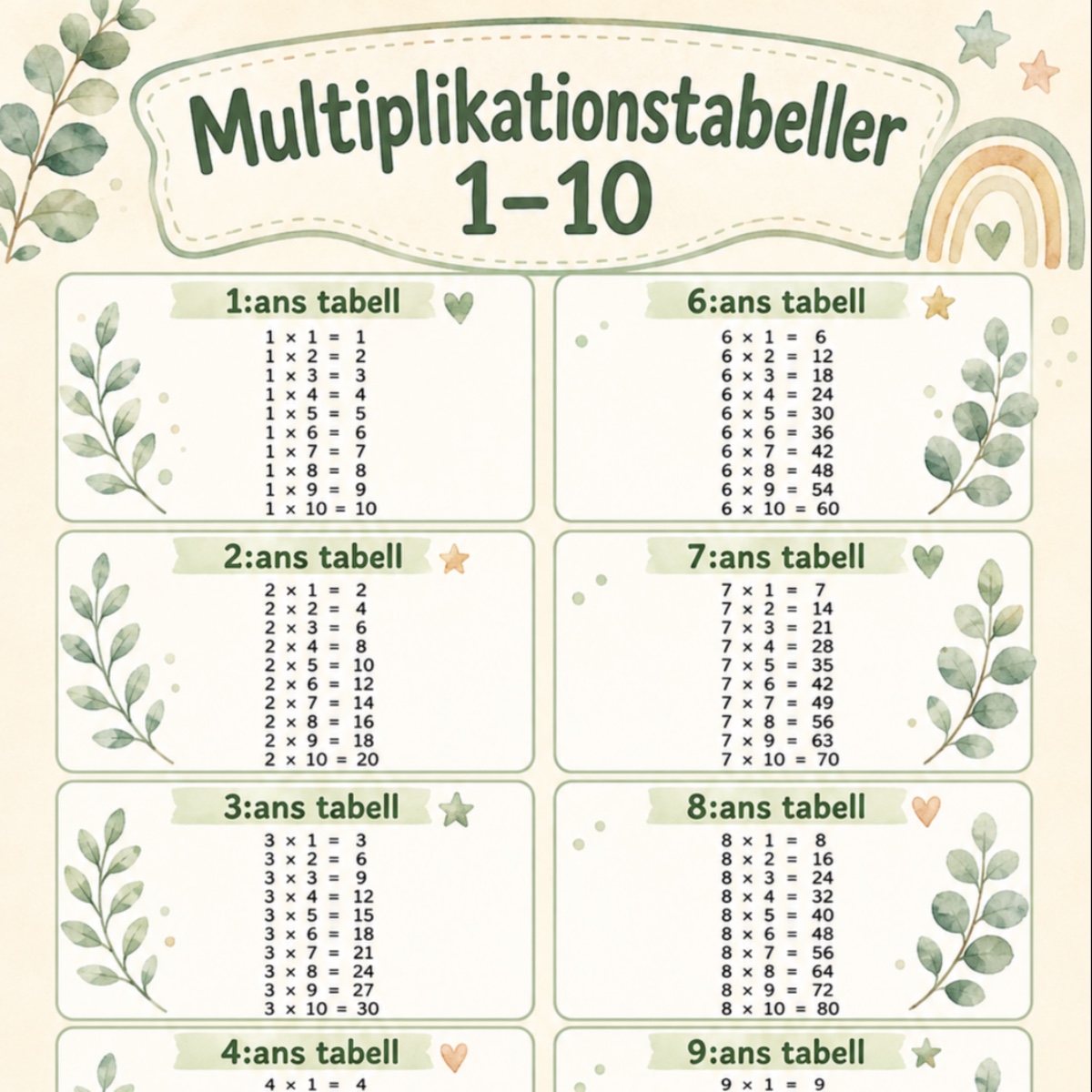 Multiplikationstabeller
1–10

1:ans tabell

$1 \times 1 = 1$
$1 \times 2 = 2$
$1 \times 3 = 3$
$1 \times 4 = 4$
$1 \times 5 = 5$
$1 \times 6 = 6$
$1 \times 7 = 7$
$1 \times 8 = 8$
$1 \times 9 = 9$
$1 \times 10 = 10$

2:ans tabell

$2 \times 1 = 2$
$2 \times 2 = 4$
$2 \times 3 = 6$
$2 \times 4 = 8$
$2 \times 5 = 10$
$2 \times 6 = 12$
$2 \times 7 = 14$
$2 \times 8 = 16$
$2 \times 9 = 18$
$2 \times 10 = 20$

3:ans tabell

$3 \times 1 = 3$
$3 \times 2 = 6$
$3 \times 3 = 9$
$3 \times 4 = 12$
$3 \times 5 = 15$
$3 \times 6 = 18$
$3 \times 7 = 21$
$3 \times 8 = 24$
$3 \times 9 = 27$
$3 \times 10 = 30$

4:ans tabell

$4 \times 1 = 4$

6:ans tabell

$6 \times 1 = 6$
$6 \times 2 = 12$
$6 \times 3 = 18$
$6 \times 4 = 24$
$6 \times 5 = 30$
$6 \times 6 = 36$
$6 \times 7 = 42$
$6 \times 8 = 48$
$6 \times 9 = 54$
$6 \times 10 = 60$

7:ans tabell

$7 \times 1 = 7$
$7 \times 2 = 14$
$7 \times 3 = 21$
$7 \times 4 = 28$
$7 \times 5 = 35$
$7 \times 6 = 42$
$7 \times 7 = 49$
$7 \times 8 = 56$
$7 \times 9 = 63$
$7 \times 10 = 70$

8:ans tabell

$8 \times 1 = 8$
$8 \times 2 = 16$
$8 \times 3 = 24$
$8 \times 4 = 32$
$8 \times 5 = 40$
$8 \times 6 = 48$
$8 \times 7 = 56$
$8 \times 8 = 64$
$8 \times 9 = 72$
$8 \times 10 = 80$

9:ans tabell

$9 \times 1 = 9$